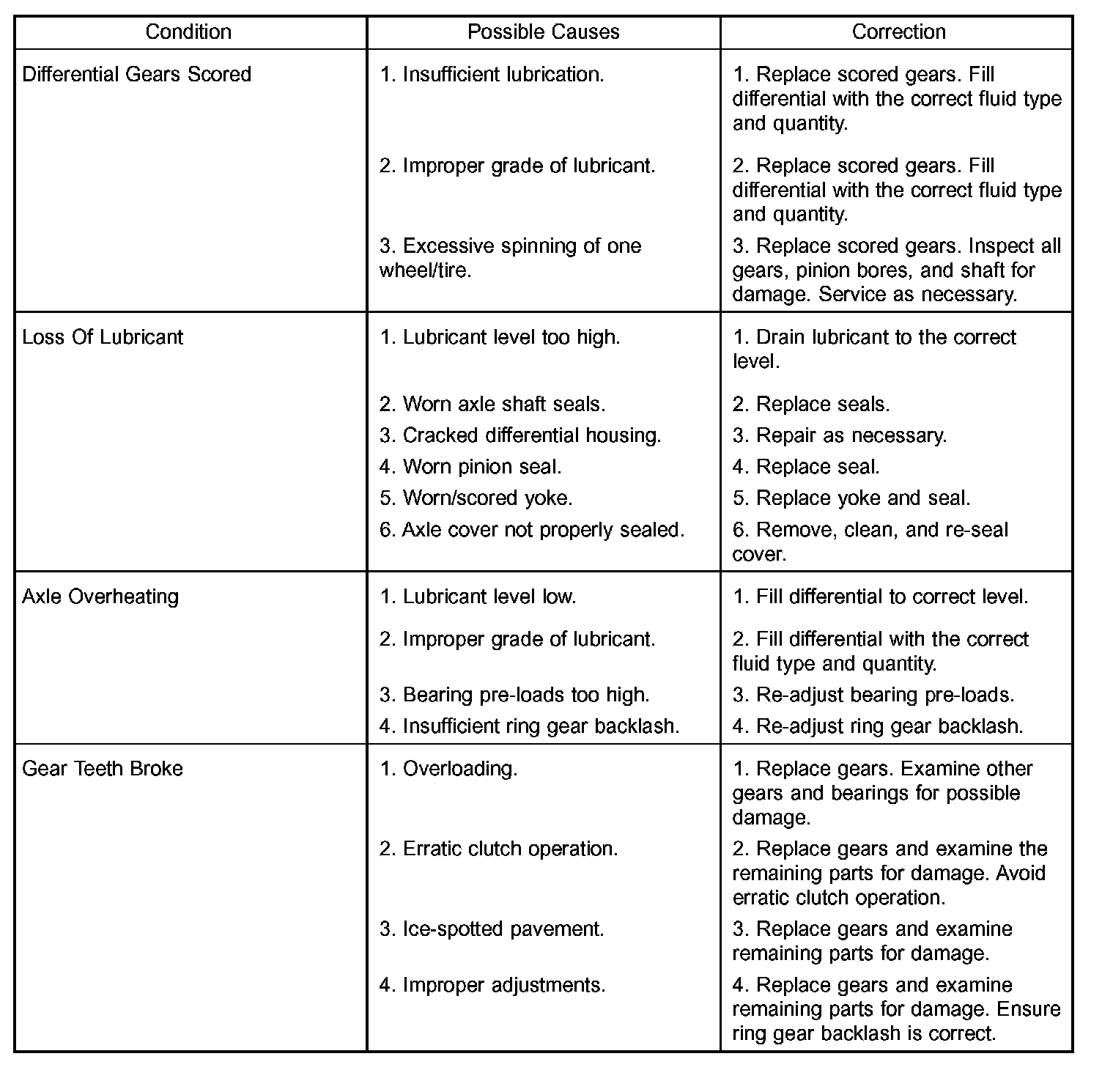 | Condition | Possible Causes | Correction |
|---|---|---|
| Differential Gears Scored | 1. Insufficient lubrication. | 1. Replace scored gears. Fill differential with the correct fluid type and quantity. |
| | 2. Improper grade of lubricant. | 2. Replace scored gears. Fill differential with the correct fluid type and quantity. |
| | 3. Excessive spinning of one wheel/tire. | 3. Replace scored gears. Inspect all gears, pinion bores, and shaft for damage. Service as necessary. |
| Loss Of Lubricant | 1. Lubricant level too high. | 1. Drain lubricant to the correct level. |
| | 2. Worn axle shaft seals. | 2. Replace seals. |
| | 3. Cracked differential housing. | 3. Repair as necessary. |
| | 4. Worn pinion seal. | 4. Replace seal. |
| | 5. Worn/scored yoke. | 5. Replace yoke and seal. |
| | 6. Axle cover not properly sealed. | 6. Remove, clean, and re-seal cover. |
| Axle Overheating | 1. Lubricant level low. | 1. Fill differential to correct level. |
| | 2. Improper grade of lubricant. | 2. Fill differential with the correct fluid type and quantity. |
| | 3. Bearing pre-loads too high. | 3. Re-adjust bearing pre-loads. |
| | 4. Insufficient ring gear backlash. | 4. Re-adjust ring gear backlash. |
| Gear Teeth Broke | 1. Overloading. | 1. Replace gears. Examine other gears and bearings for possible damage. |
| | 2. Erratic clutch operation. | 2. Replace gears and examine the remaining parts for damage. Avoid erratic clutch operation. |
| | 3. Ice-spotted pavement. | 3. Replace gears and examine remaining parts for damage. |
| | 4. Improper adjustments. | 4. Replace gears and examine remaining parts for damage. Ensure ring gear backlash is correct. |